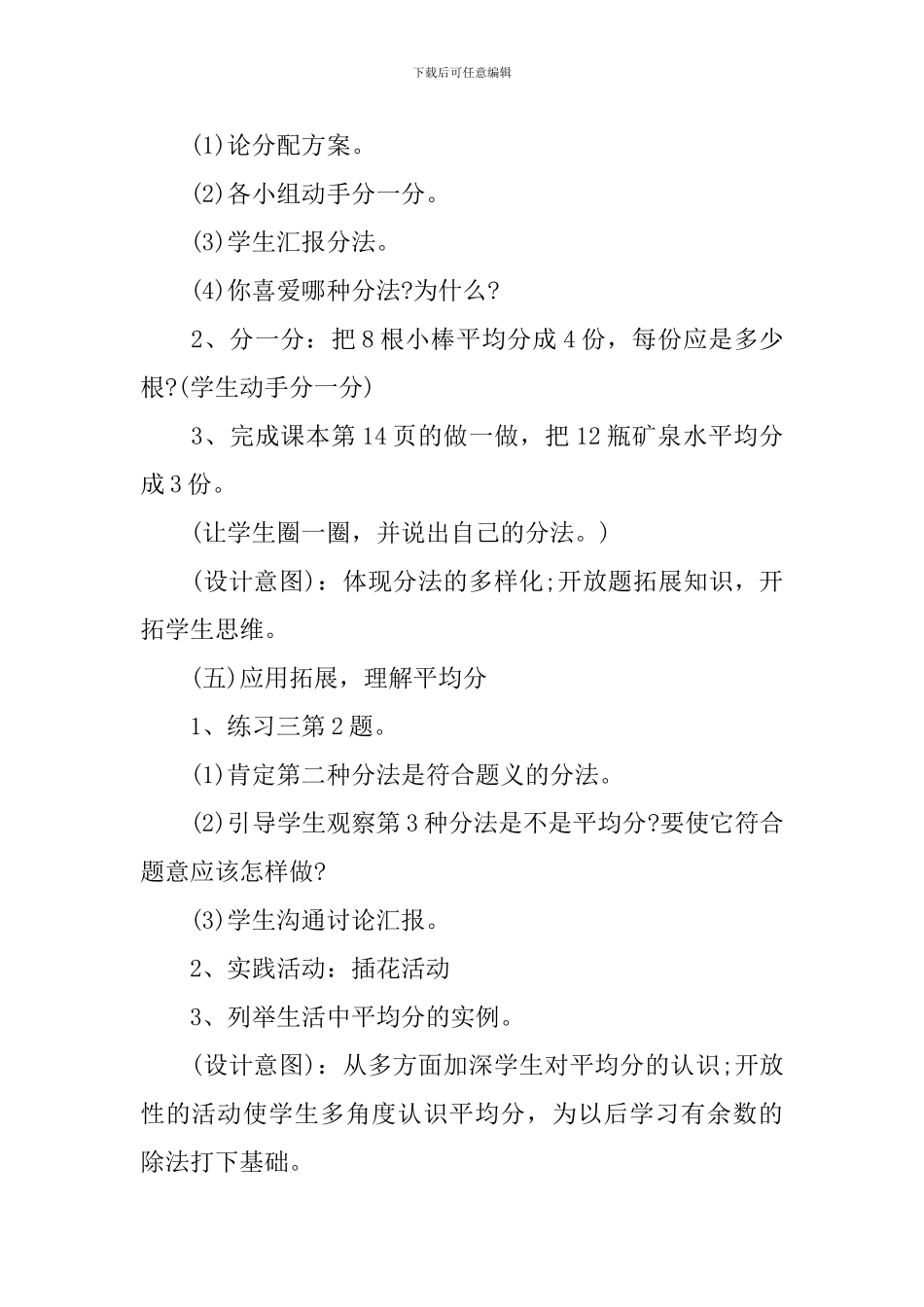 下载后可任意编辑

(1)论分配方案。

(2)各小组动手分一分。

(3)学生汇报分法。

(4)你喜爱哪种分法?为什么?

2、分一分：把8根小棒平均分成4份，每份应是多少根?(学生动手分一分)

3、完成课本第14页的做一做，把12瓶矿泉水平均分成3份。

(让学生圈一圈，并说出自己的分法。)

(设计意图)：体现分法的多样化;开放题拓展知识，开拓学生思维。

(五)应用拓展，理解平均分

1、练习三第2题。

(1)肯定第二种分法是符合题义的分法。

(2)引导学生观察第3种分法是不是平均分?要使它符合题意应该怎样做?

(3)学生沟通讨论汇报。

2、实践活动：插花活动

3、列举生活中平均分的实例。

(设计意图)：从多方面加深学生对平均分的认识;开放性的活动使学生多角度认识平均分，为以后学习有余数的除法打下基础。